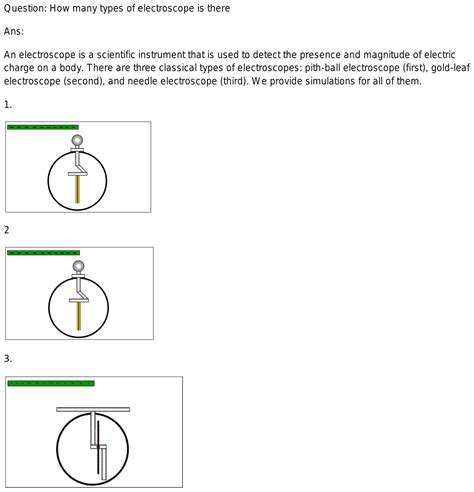 Question: How many types of electroscope is there

Ans:

An electroscope is a scientific instrument that is used to detect the presence and magnitude of electric charge on a body. There are three classical types of electroscopes: pith-ball electroscope (first), gold-leaf electroscope (second), and needle electroscope (third). We provide simulations for all of them.

1.

2

3.